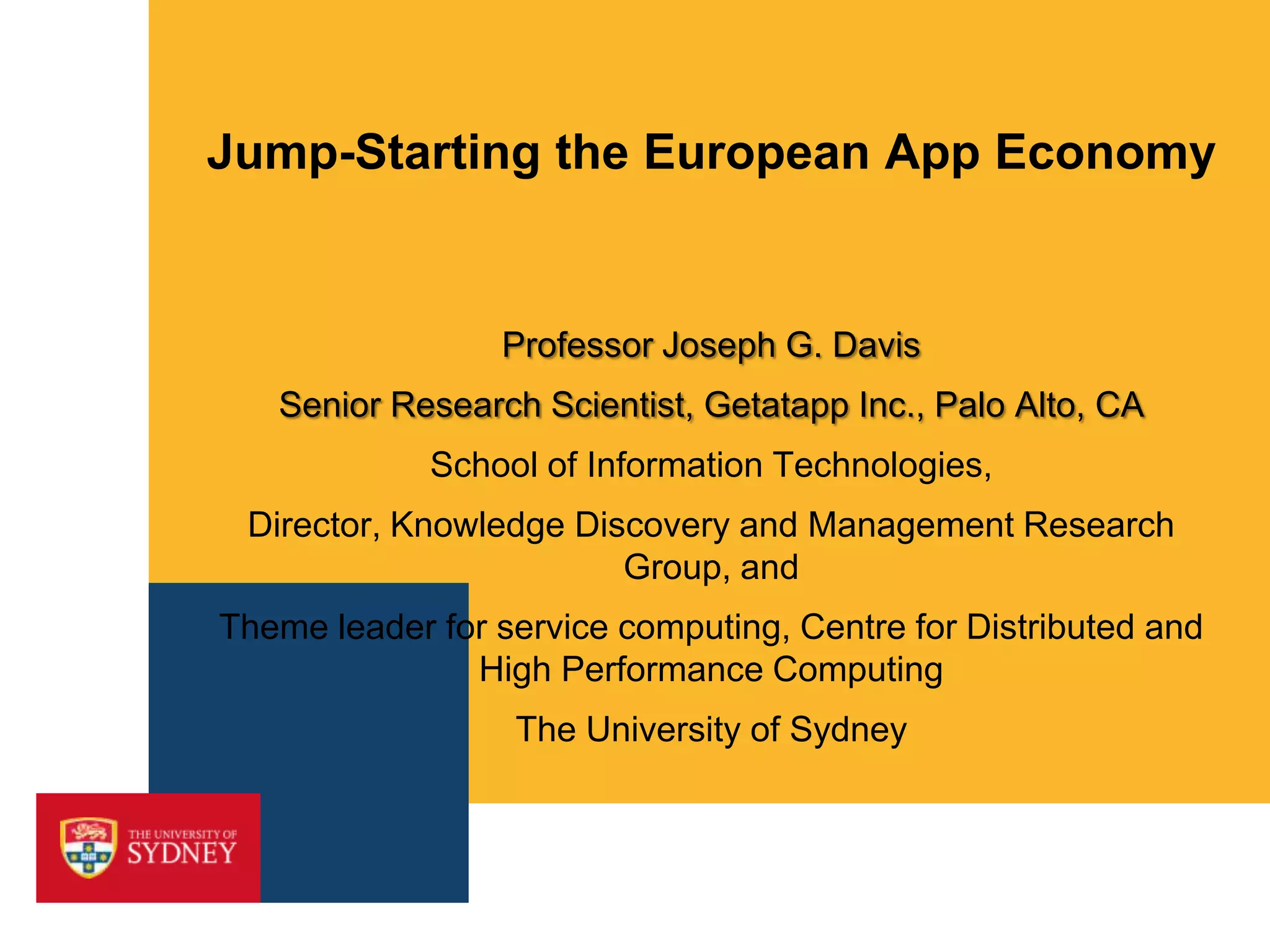 Jump-Starting the European App Economy

Professor Joseph G. Davis

Senior Research Scientist, Getatapp Inc., Palo Alto, CA

School of Information Technologies,

Director, Knowledge Discovery and Management Research Group, and

Theme leader for service computing, Centre for Distributed and High Performance Computing

The University of Sydney

THE UNIVERSITY OF
SYDNEY